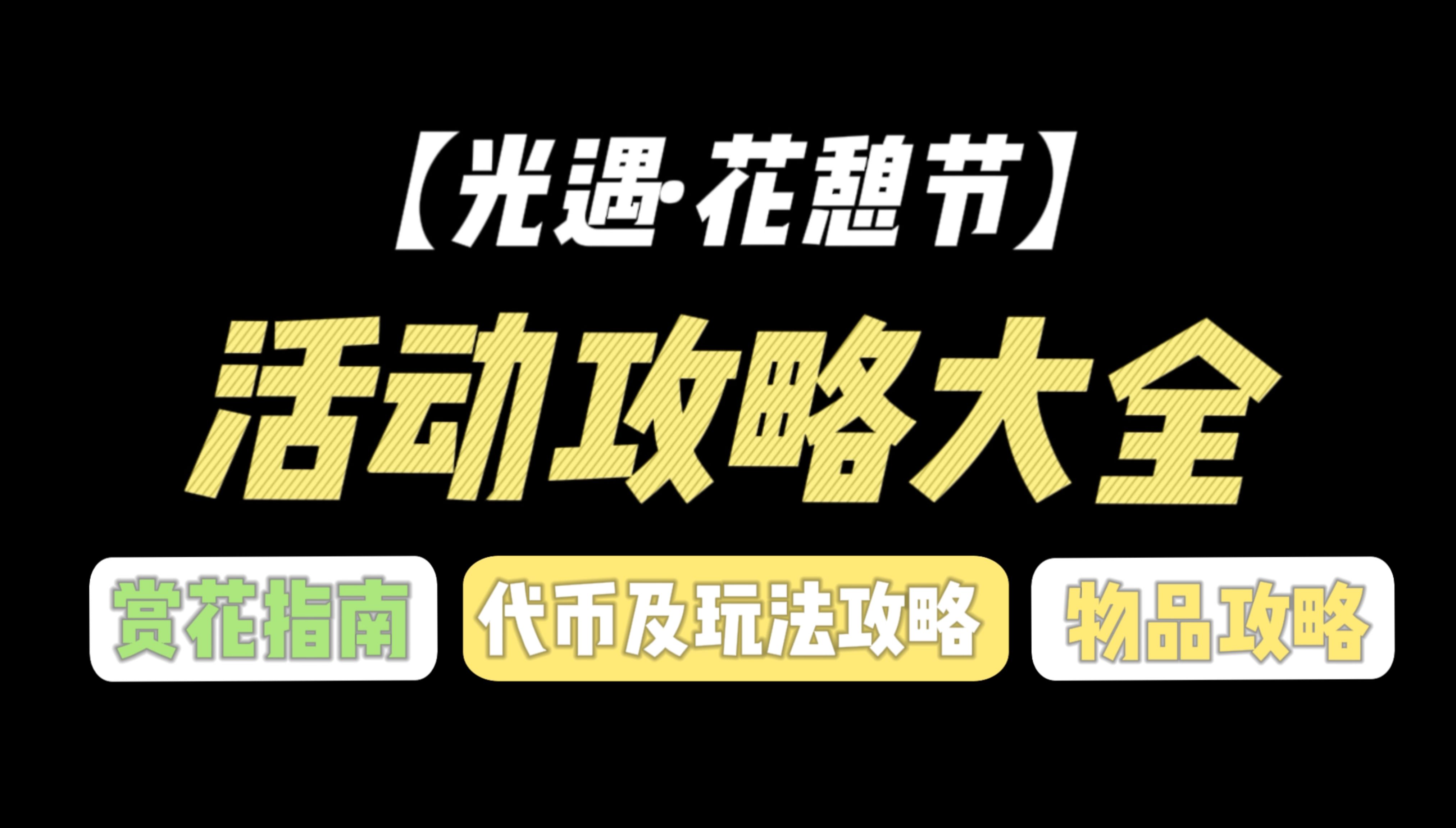 【光遇·花憩节】

活动攻略大全

赏花指南

代币及玩法攻略

物品攻略